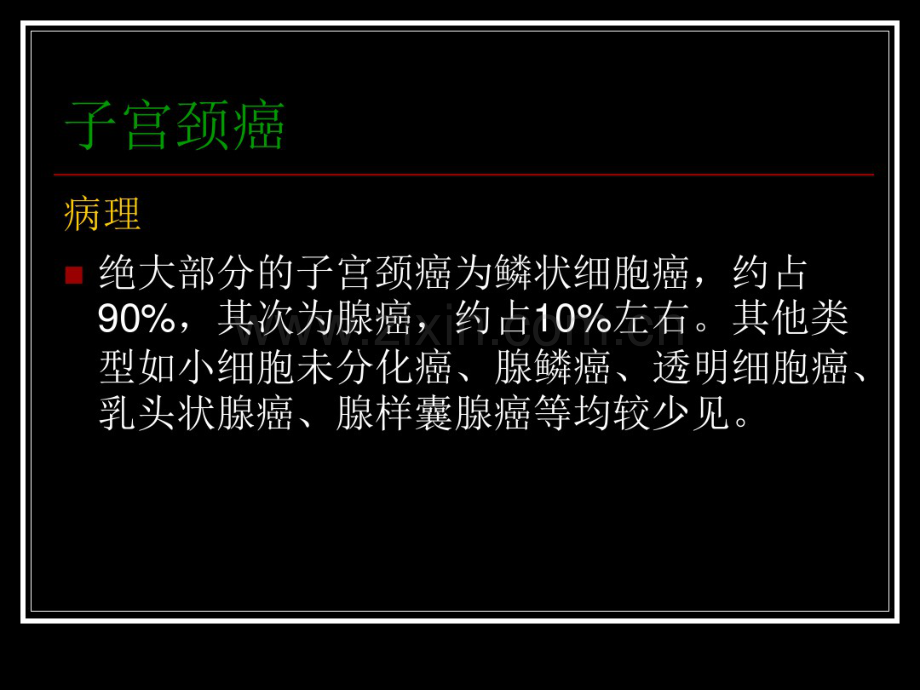 子宫颈癌

病理

绝大部分的子宫颈癌为鳞状细胞癌，约占90%，其次为腺癌，约占10%左右。其他类型如小细胞未分化癌、腺鳞癌、透明细胞癌、乳头状腺癌、腺样囊腺癌等均较少见。

www.zixin.com.cn